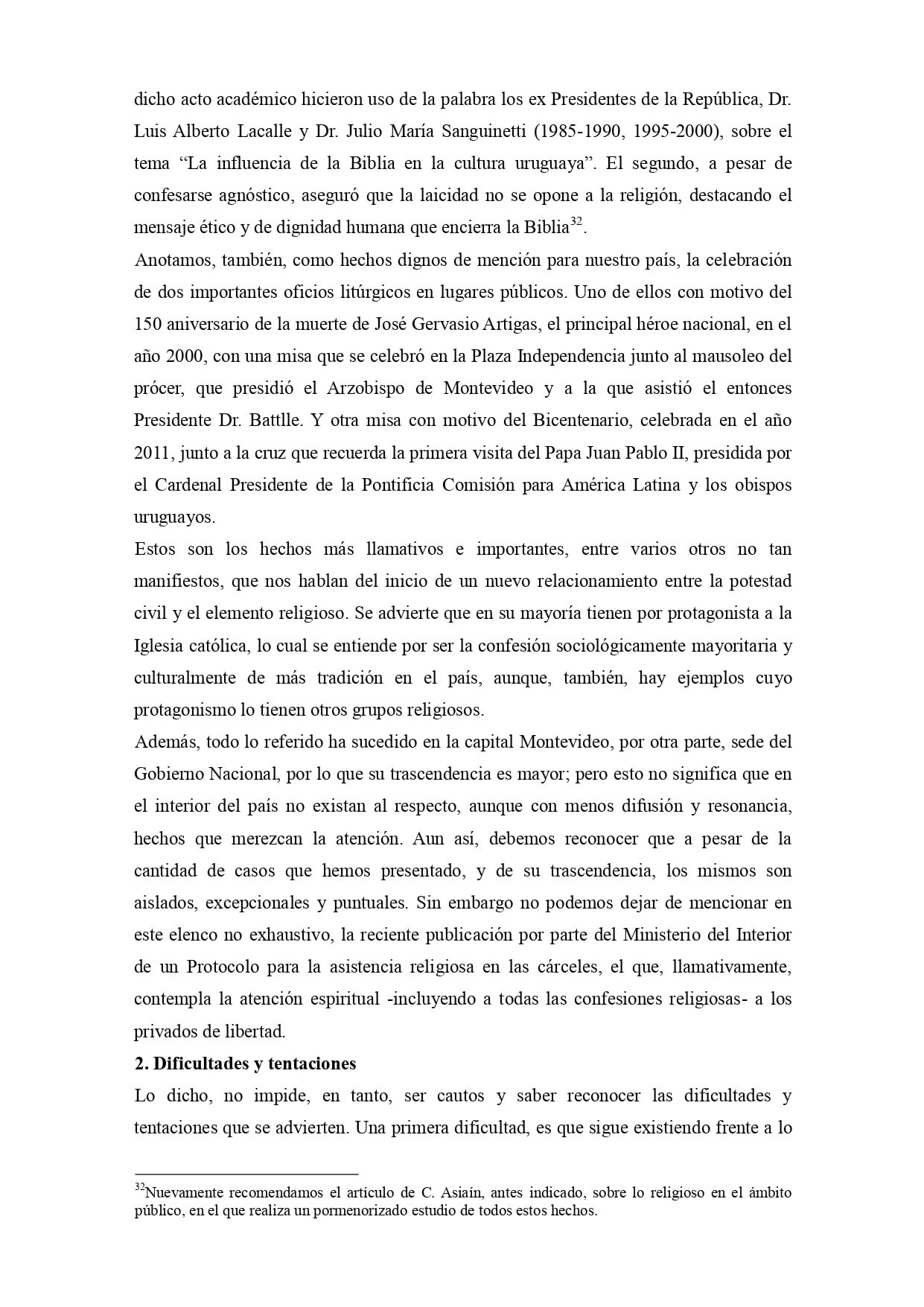 dicho acto académico hicieron uso de la palabra los ex Presidentes de la República, Dr. Luis Alberto Lacalle y Dr. Julio María Sanguinetti (1985-1990, 1995-2000), sobre el tema “La influencia de la Biblia en la cultura uruguaya”. El segundo, a pesar de confesarse agnóstico, aseguró que la laicidad no se opone a la religión, destacando el mensaje ético y de dignidad humana que encierra la Biblia$^{32}$.

Anotamos, también, como hechos dignos de mención para nuestro país, la celebración de dos importantes oficios litúrgicos en lugares públicos. Uno de ellos con motivo del 150 aniversario de la muerte de José Gervasio Artigas, el principal héroe nacional, en el año 2000, con una misa que se celebró en la Plaza Independencia junto al mausoleo del prócer, que presidió el Arzobispo de Montevideo y a la que asistió el entonces Presidente Dr. Battlle. Y otra misa con motivo del Bicentenario, celebrada en el año 2011, junto a la cruz que recuerda la primera visita del Papa Juan Pablo II, presidida por el Cardenal Presidente de la Pontificia Comisión para América Latina y los obispos uruguayos.

Estos son los hechos más llamativos e importantes, entre varios otros no tan manifiestos, que nos hablan del inicio de un nuevo relacionamiento entre la potestad civil y el elemento religioso. Se advierte que en su mayoría tienen por protagonista a la Iglesia católica, lo cual se entiende por ser la confesión sociológicamente mayoritaria y culturalmente de más tradición en el país, aunque, también, hay ejemplos cuyo protagonismo lo tienen otros grupos religiosos.

Además, todo lo referido ha sucedido en la capital Montevideo, por otra parte, sede del Gobierno Nacional, por lo que su trascendencia es mayor; pero esto no significa que en el interior del país no existan al respecto, aunque con menos difusión y resonancia, hechos que merezcan la atención. Aun así, debemos reconocer que a pesar de la cantidad de casos que hemos presentado, y de su trascendencia, los mismos son aislados, excepcionales y puntuales. Sin embargo no podemos dejar de mencionar en este elenco no exhaustivo, la reciente publicación por parte del Ministerio del Interior de un Protocolo para la asistencia religiosa en las cárceles, el que, llamativamente, contempla la atención espiritual -incluyendo a todas las confesiones religiosas- a los privados de libertad.

**2. Dificultades y tentaciones**

Lo dicho, no impide, en tanto, ser cautos y saber reconocer las dificultades y tentaciones que se advierten. Una primera dificultad, es que sigue existiendo frente a lo

$^{32}$Nuevamente recomendamos el artículo de C. Asiaín, antes indicado, sobre lo religioso en el ámbito público, en el que realiza un pormenorizado estudio de todos estos hechos.